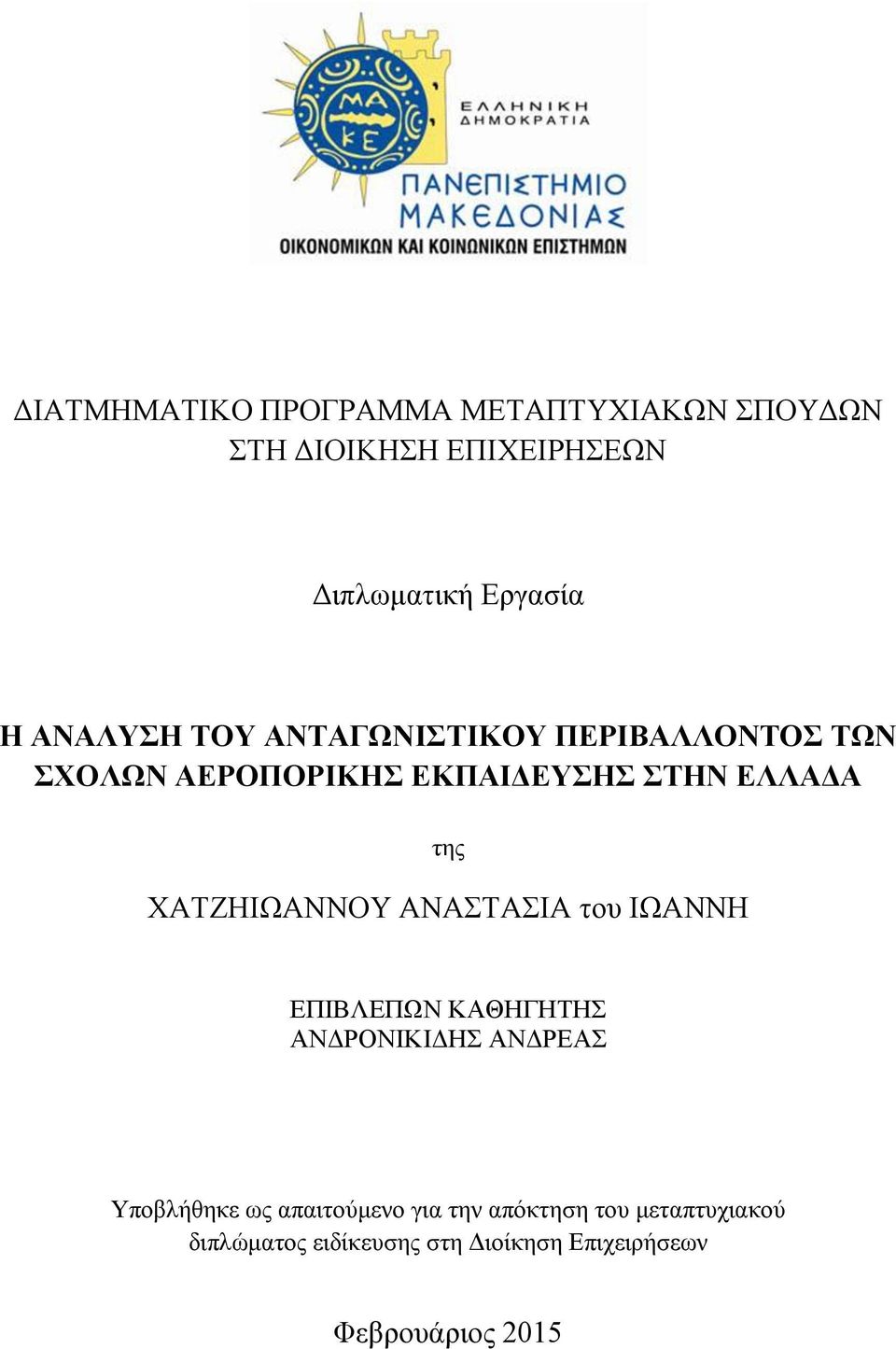 ΜΑ
ΚΕ

ΕΛΛΗΝΙΚΗ
ΔΗΜΟΚΡΑΤΙΑ

ΠΑΝΕΠΙΣΤΗΜΙΟ
ΜΑΚΕΔΟΝΙΑΣ
ΟΙΚΟΝΟΜΙΚΩΝ ΚΑΙ ΚΟΙΝΩΝΙΚΩΝ ΕΠΙΣΤΗΜΩΝ

ΔΙΑΤΜΗΜΑΤΙΚΟ ΠΡΟΓΡΑΜΜΑ ΜΕΤΑΠΤΥΧΙΑΚΩΝ ΣΠΟΥΔΩΝ ΣΤΗ ΔΙΟΙΚΗΣΗ ΕΠΙΧΕΙΡΗΣΕΩΝ

Διπλωματική Εργασία

Η ΑΝΑΛΥΣΗ ΤΟΥ ΑΝΤΑΓΩΝΙΣΤΙΚΟΥ ΠΕΡΙΒΑΛΛΟΝΤΟΣ ΤΩΝ ΣΧΟΛΩΝ ΑΕΡΟΠΟΡΙΚΗΣ ΕΚΠΑΙΔΕΥΣΗΣ ΣΤΗΝ ΕΛΛΑΔΑ

της

ΧΑΤΖΗΙΩΑΝΝΟΥ ΑΝΑΣΤΑΣΙΑ του ΙΩΑΝΝΗ

ΕΠΙΒΛΕΠΩΝ ΚΑΘΗΓΗΤΗΣ
ΑΝΔΡΟΝΙΚΙΔΗΣ ΑΝΔΡΕΑΣ

Υποβλήθηκε ως απαιτούμενο για την απόκτηση του μεταπτυχιακού διπλώματος ειδίκευσης στη Διοίκηση Επιχειρήσεων

Φεβρουάριος 2015